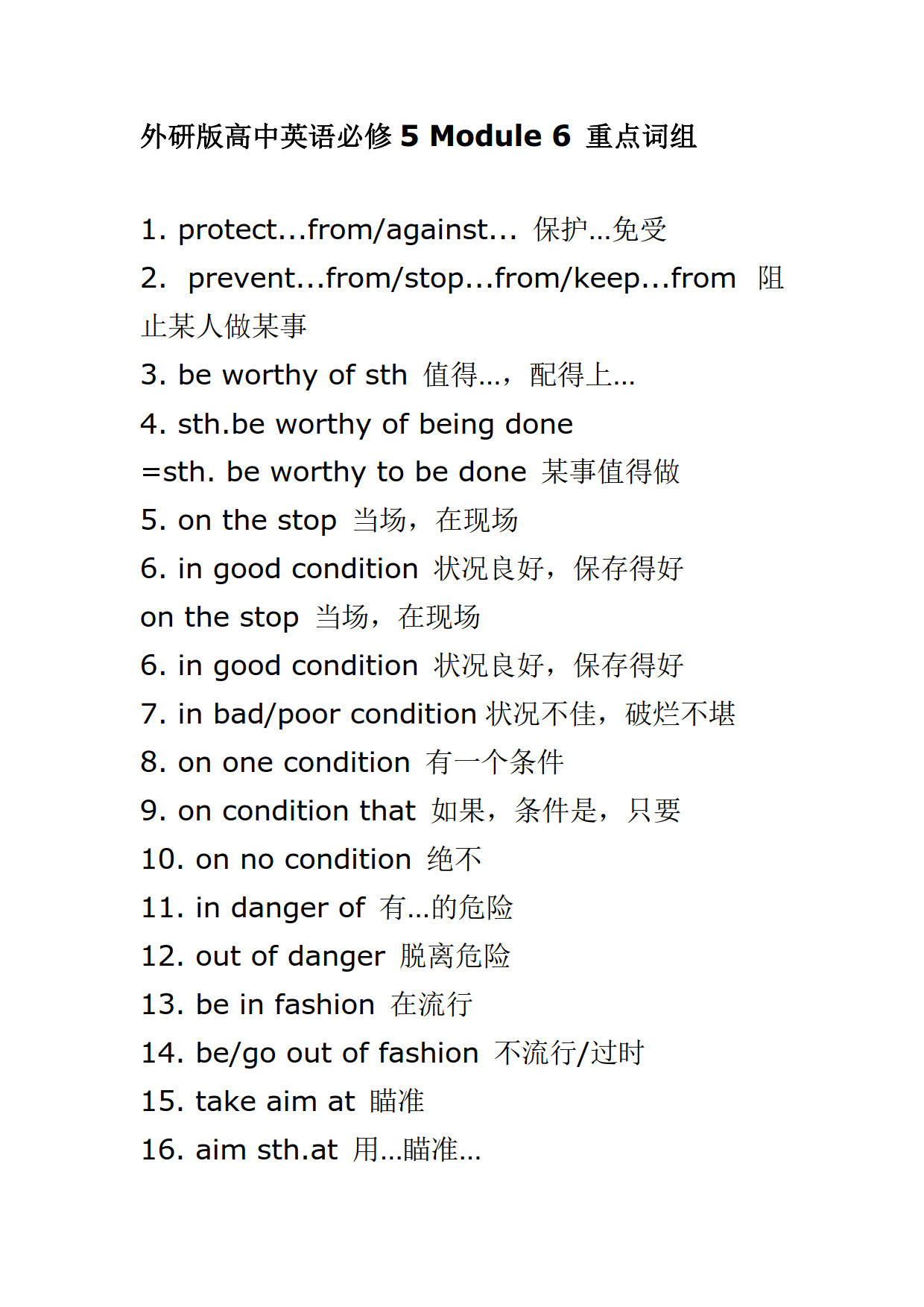 外研版高中英语必修 5 Module 6 重点词组

1. protect...from/against... 保护...免受

2. prevent...from/stop...from/keep...from 阻止某人做某事

3. be worthy of sth 值得...，配得上...

4. sth.be worthy of being done
=sth. be worthy to be done 某事值得做

5. on the stop 当场，在现场

6. in good condition 状况良好，保存得好

on the stop 当场，在现场

6. in good condition 状况良好，保存得好

7. in bad/poor condition 状况不佳，破烂不堪

8. on one condition 有一个条件

9. on condition that 如果，条件是，只要

10. on no condition 绝不

11. in danger of 有...的危险

12. out of danger 脱离危险

13. be in fashion 在流行

14. be/go out of fashion 不流行/过时

15. take aim at 瞄准

16. aim sth.at 用...瞄准...